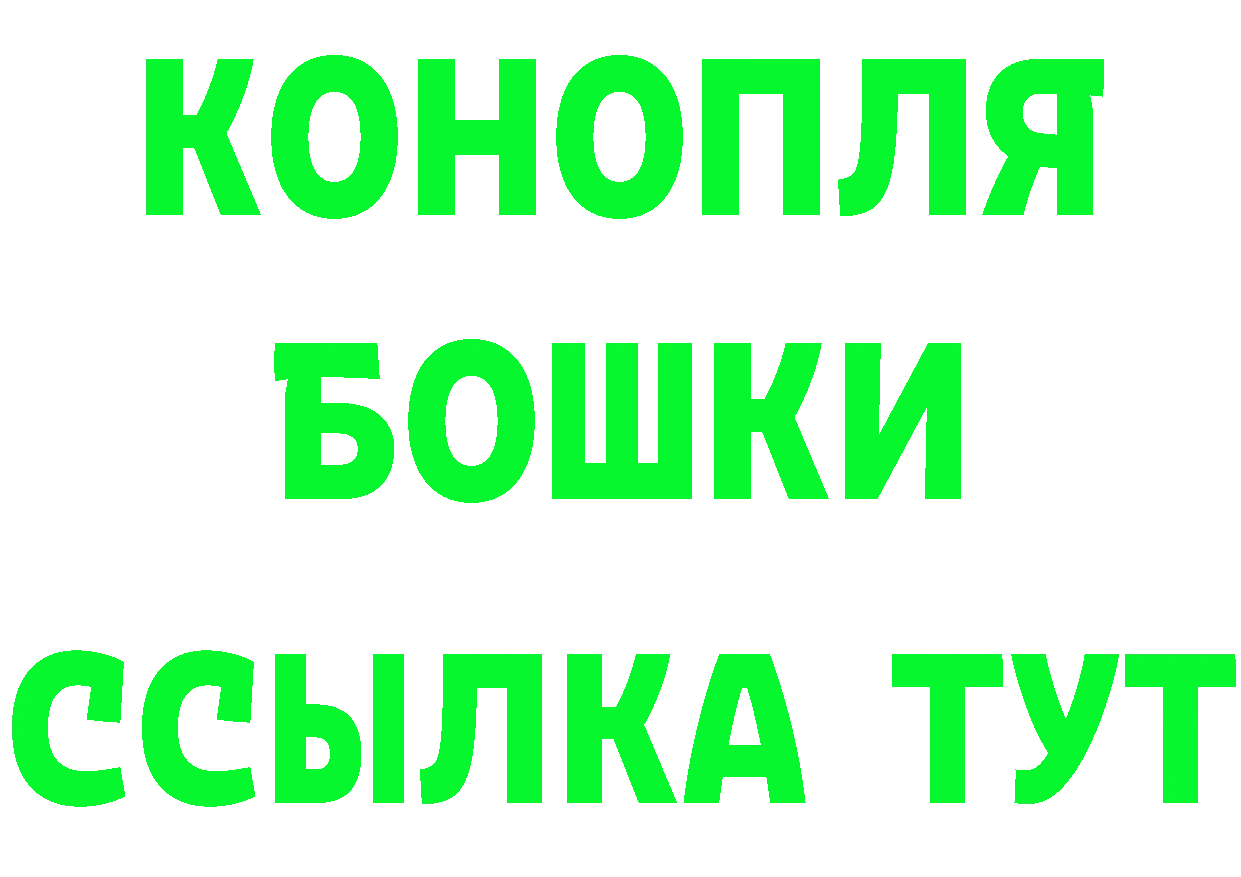 КОНОПЛЯ
БОШКИ
ССЫЛКА ТУТ